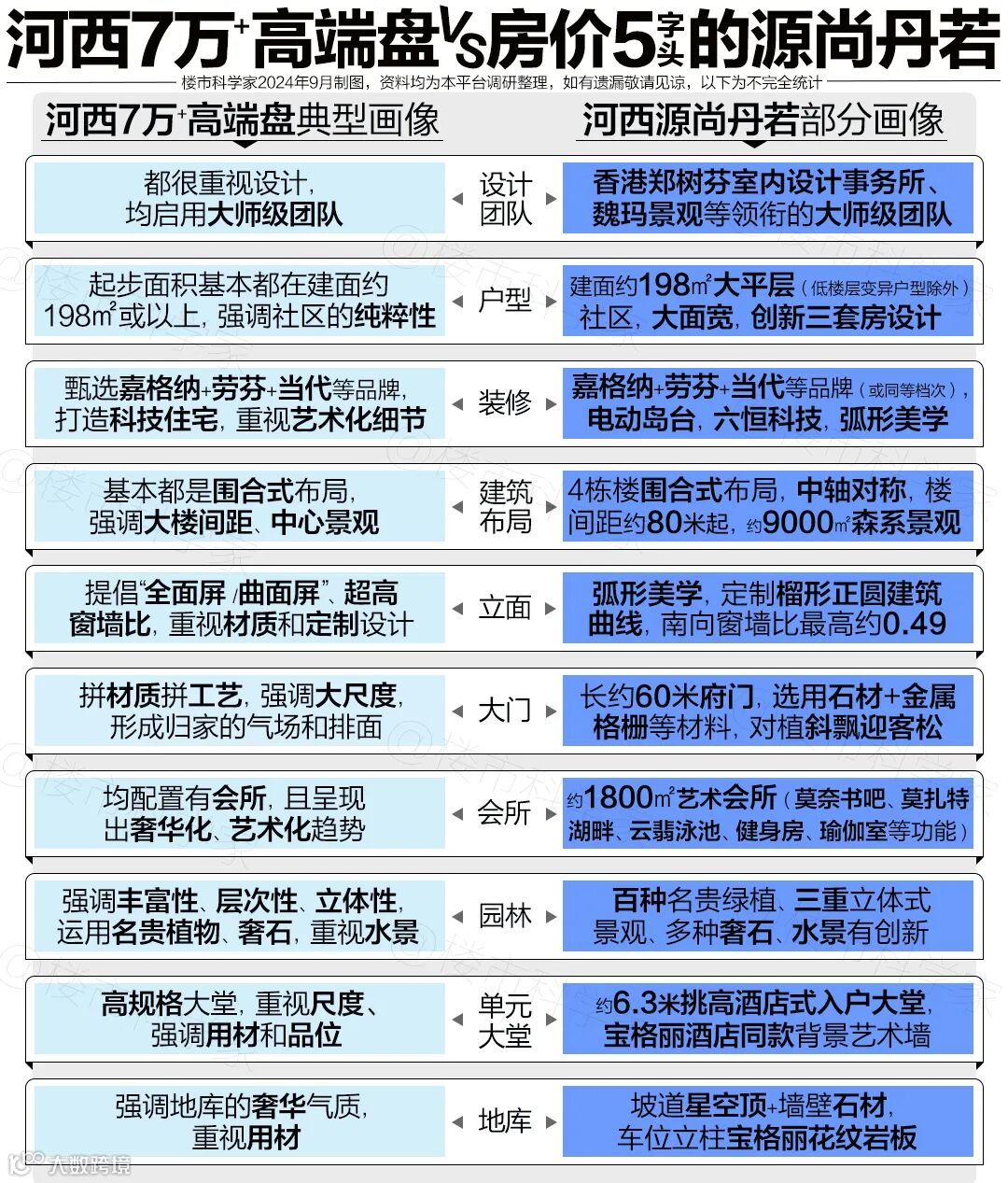 河西7万⁺高端盘VS房价5字头的源尚丹若

楼市科学家2024年9月制图，资料均为本平台调研整理，如有遗漏敬请见谅，以下为不完全统计

| 河西7万⁺高端盘典型画像 | | 河西源尚丹若部分画像 |
|---|---|---|
| 都很重视设计，均启用大师级团队 | 设计团队 | 香港郑树芬室内设计事务所、魏玛景观等领衔的大师级团队 |
| 起步面积基本都在建面约198㎡或以上，强调社区的纯粹性 | 户型 | 建面约198㎡大平层（低楼层变异户型除外）社区，大面宽，创新三套房设计 |
| 甄选嘉格纳+劳芬+当代等品牌，打造科技住宅，重视艺术化细节 | 装修 | 嘉格纳+劳芬+当代等品牌（或同等档次），电动岛台，六恒科技，弧形美学 |
| 基本都是围合式布局，强调大楼间距、中心景观 | 建筑布局 | 4栋楼围合式布局，中轴对称，楼间距约80米起，约9000㎡森系景观 |
| 提倡“全面屏/曲面屏”、超高窗墙比，重视材质和定制设计 | 立面 | 弧形美学，定制榴形正圆建筑曲线，南向窗墙比最高约0.49 |
| 拼材质拼工艺，强调大尺度，形成归家的气场和排面 | 大门 | 长约60米府门，选用石材+金属格栅等材料，对植斜飘迎客松 |
| 均配置有会所，且呈现出奢华化、艺术化趋势 | 会所 | 约1800㎡艺术会所（莫奈书吧、莫扎特湖畔、云翡泳池、健身房、瑜伽室等功能） |
| 强调丰富性、层次性、立体性，运用名贵植物、奢石，重视水景 | 园林 | 百种名贵绿植、三重立体式景观、多种奢石、水景有创新 |
| 高规格大堂，重视尺度、强调用材和品位 | 单元大堂 | 约6.3米挑高酒店式入户大堂，宝格丽酒店同款背景艺术墙 |
| 强调地库的奢华气质，重视用材 | 地库 | 坡道星空顶+墙壁石材，车位立柱宝格丽花纹岩板 |

大数跨境